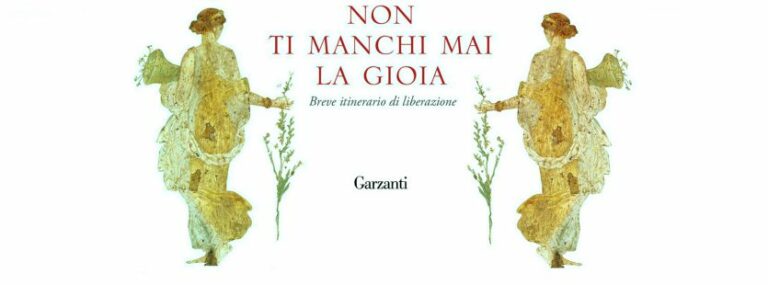 NON
TI MANCHI MAI
LA GIOIA

Breve itinerario di liberazione

Garzanti